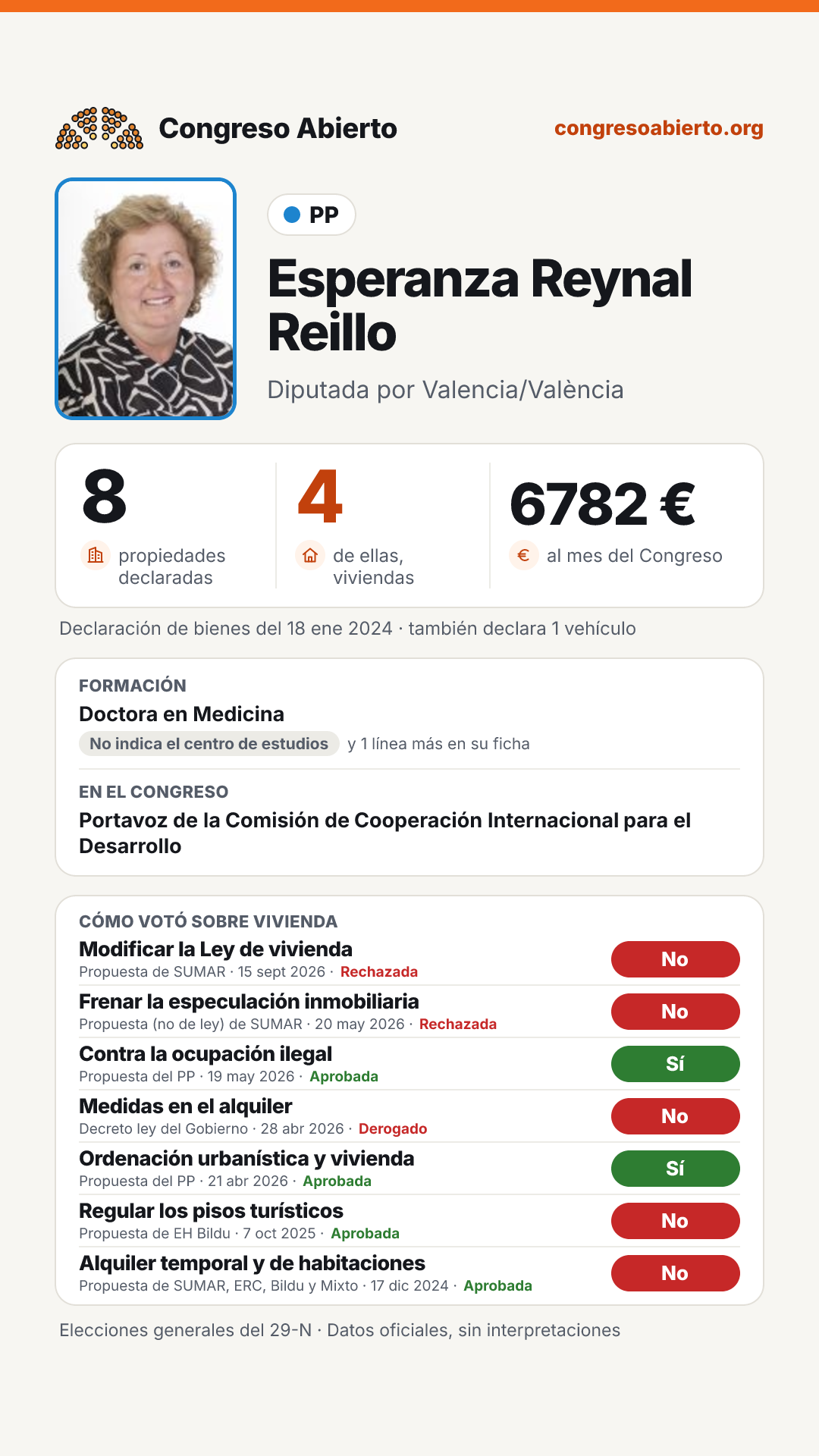 Congreso Abierto
congresoabierto.org

PP

Esperanza Reynal Reillo

Diputada por Valencia/València

8
propiedades declaradas

4
de ellas, viviendas

6782 €
al mes del Congreso

Declaración de bienes del 18 ene 2024 · también declara 1 vehículo

FORMACIÓN
Doctora en Medicina
No indica el centro de estudios y 1 línea más en su ficha

EN EL CONGRESO
Portavoz de la Comisión de Cooperación Internacional para el Desarrollo

CÓMO VOTÓ SOBRE VIVIENDA
Modificar la Ley de vivienda
Propuesta de SUMAR · 15 sept 2026 · Rechazada
No
Frenar la especulación inmobiliaria
Propuesta (no de ley) de SUMAR · 20 may 2026 · Rechazada
No
Contra la ocupación ilegal
Propuesta del PP · 19 may 2026 · Aprobada
Sí
Medidas en el alquiler
Decreto ley del Gobierno · 28 abr 2026 · Derogado
No
Ordenación urbanística y vivienda
Propuesta del PP · 21 abr 2026 · Aprobada
Sí
Regular los pisos turísticos
Propuesta de EH Bildu · 7 oct 2025 · Aprobada
No
Alquiler temporal y de habitaciones
Propuesta de SUMAR, ERC, Bildu y Mixto · 17 dic 2024 · Aprobada
No

Elecciones generales del 29-N · Datos oficiales, sin interpretaciones